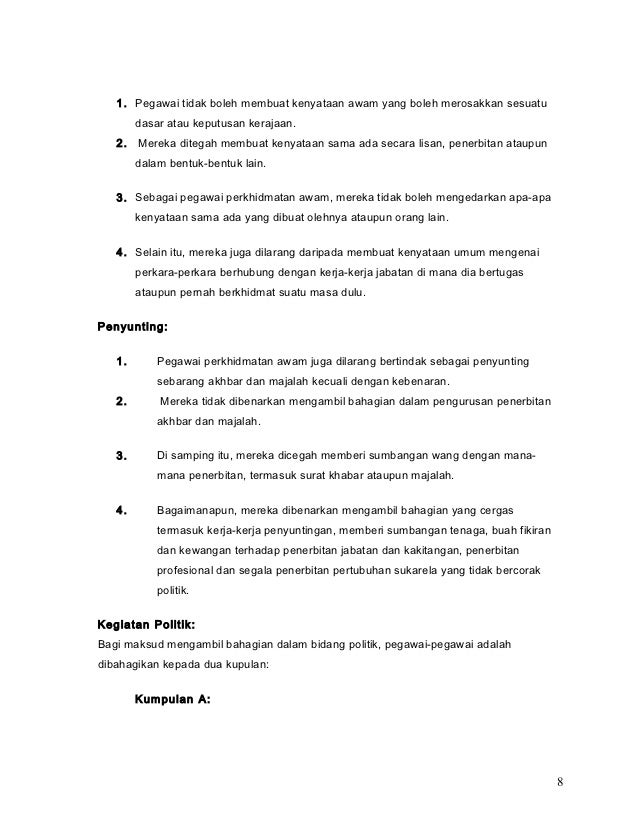 1. Pegawai tidak boleh membuat kenyataan awam yang boleh merosakkan sesuatu dasar atau keputusan kerajaan.

2. Mereka ditegah membuat kenyataan sama ada secara lisan, penerbitan ataupun dalam bentuk-bentuk lain.

3. Sebagai pegawai perkhidmatan awam, mereka tidak boleh mengedarkan apa-apa kenyataan sama ada yang dibuat olehnya ataupun orang lain.

4. Selain itu, mereka juga dilarang daripada membuat kenyataan umum mengenai perkara-perkara berhubung dengan kerja-kerja jabatan di mana dia bertugas ataupun pernah berkhidmat suatu masa dulu.

Penyunting:

1. Pegawai perkhidmatan awam juga dilarang bertindak sebagai penyunting sebarang akhbar dan majalah kecuali dengan kebenaran.

2. Mereka tidak dibenarkan mengambil bahagian dalam pengurusan penerbitan akhbar dan majalah.

3. Di samping itu, mereka dicegah memberi sumbangan wang dengan mana-mana penerbitan, termasuk surat khabar ataupun majalah.

4. Bagaimanapun, mereka dibenarkan mengambil bahagian yang cergas termasuk kerja-kerja penyuntingan, memberi sumbangan tenaga, buah fikiran dan kewangan terhadap penerbitan jabatan dan kakitangan, penerbitan profesional dan segala penerbitan pertubuhan sukarela yang tidak bercorak politik.

Kegiatan Politik:
Bagi maksud mengambil bahagian dalam bidang politik, pegawai-pegawai adalah dibahagikan kepada dua kupulan:

Kumpulan A:

8